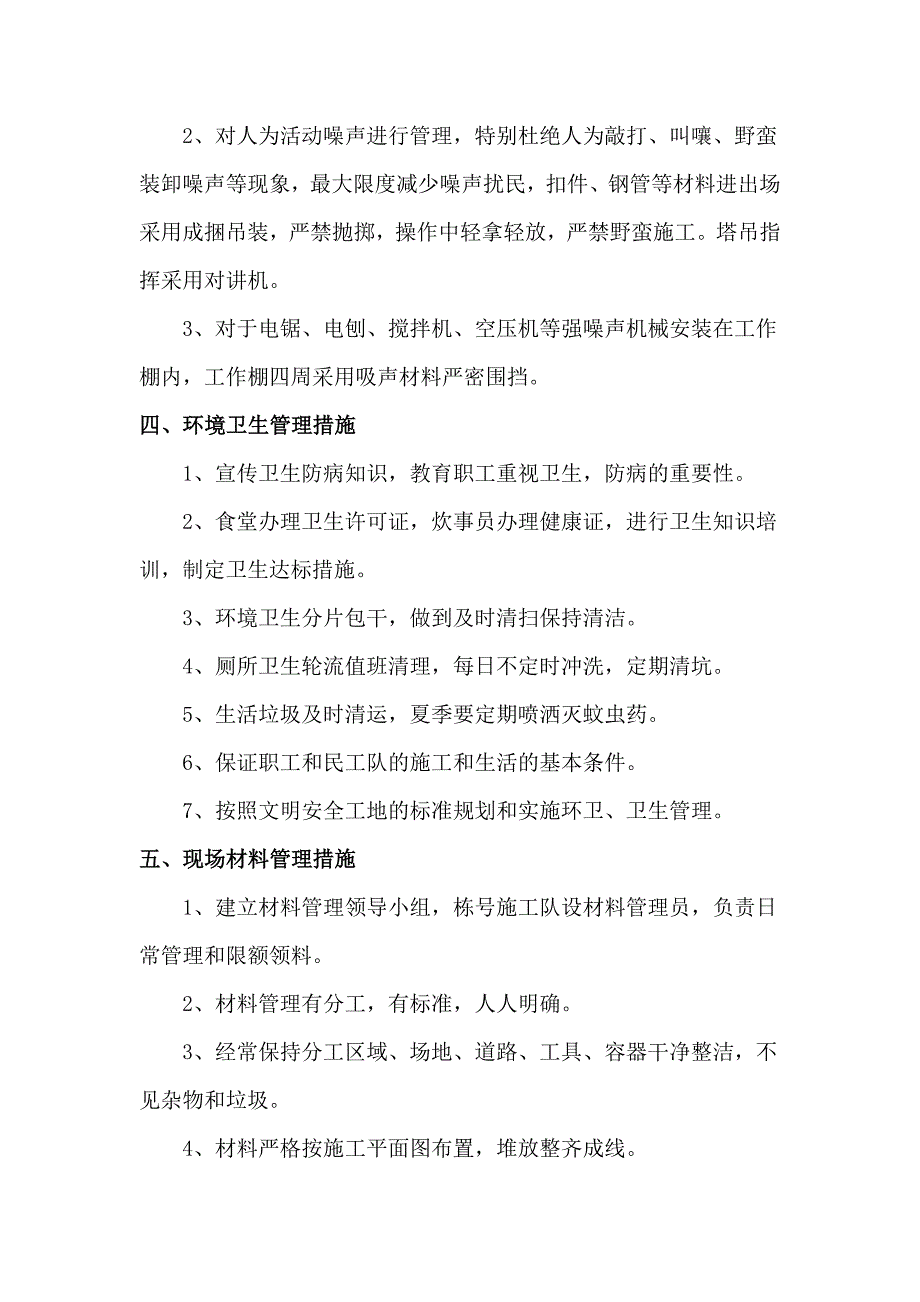 2、对人为活动噪声进行管理，特别杜绝人为敲打、叫嚷、野蛮装卸噪声等现象，最大限度减少噪声扰民，扣件、钢管等材料进出场采用成捆吊装，严禁抛掷，操作中轻拿轻放，严禁野蛮施工。塔吊指挥采用对讲机。

3、对于电锯、电刨、搅拌机、空压机等强噪声机械安装在工作棚内，工作棚四周采用吸声材料严密围挡。

四、环境卫生管理措施

1、宣传卫生防病知识，教育职工重视卫生，防病的重要性。

2、食堂办理卫生许可证，炊事员办理健康证，进行卫生知识培训，制定卫生达标措施。

3、环境卫生分片包干，做到及时清扫保持清洁。

4、厕所卫生轮流值班清理，每日不定时冲洗，定期清坑。

5、生活垃圾及时清运，夏季要定期喷洒灭蚊虫药。

6、保证职工和民工队的施工和生活的基本条件。

7、按照文明安全工地的标准规划和实施环卫、卫生管理。

五、现场材料管理措施

1、建立材料管理领导小组，栋号施工队设材料管理员，负责日常管理和限额领料。

2、材料管理有分工，有标准，人人明确。

3、经常保持分工区域、场地、道路、工具、容器干净整洁，不见杂物和垃圾。

4、材料严格按施工平面图布置，堆放整齐成线。